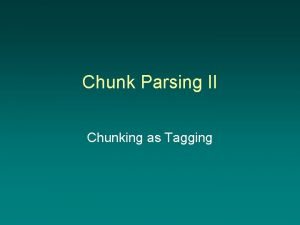 Chunk Parsing II

Chunking as Tagging